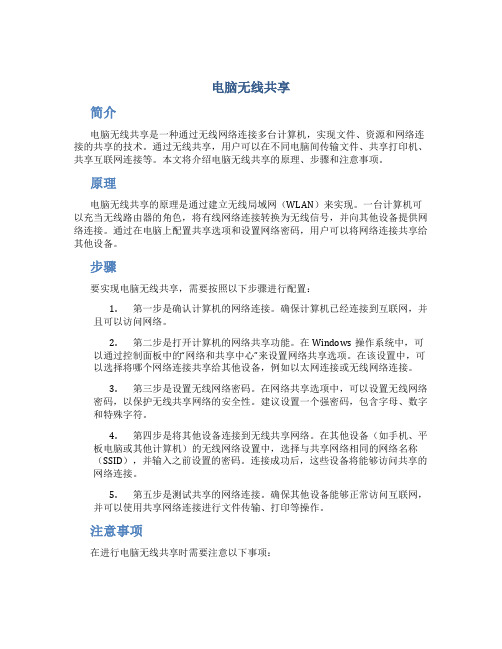 电脑无线共享

简介

电脑无线共享是一种通过无线网络连接多台计算机，实现文件、资源和网络连接的共享的技术。通过无线共享，用户可以在不同电脑间传输文件、共享打印机、共享互联网连接等。本文将介绍电脑无线共享的原理、步骤和注意事项。

原理

电脑无线共享的原理是通过建立无线局域网（WLAN）来实现。一台计算机可以充当无线路由器的角色，将有线网络连接转换为无线信号，并向其他设备提供网络连接。通过在电脑上配置共享选项和设置网络密码，用户可以将网络连接共享给其他设备。

步骤

要实现电脑无线共享，需要按照以下步骤进行配置：

1. 第一步是确认计算机的网络连接。确保计算机已经连接到互联网，并且可以访问网络。

2. 第二步是打开计算机的网络共享功能。在 Windows 操作系统中，可以通过控制面板中的“网络和共享中心”来设置网络共享选项。在该设置中，可以选择将哪个网络连接共享给其他设备，例如以太网连接或无线网络连接。

3. 第三步是设置无线网络密码。在网络共享选项中，可以设置无线网络密码，以保护无线共享网络的安全性。建议设置一个强密码，包含字母、数字和特殊字符。

4. 第四步是将其他设备连接到无线共享网络。在其他设备（如手机、平板电脑或其他计算机）的无线网络设置中，选择与共享网络相同的网络名称（SSID），并输入之前设置的密码。连接成功后，这些设备将能够访问共享的网络连接。

5. 第五步是测试共享的网络连接。确保其他设备能够正常访问互联网，并可以使用共享网络连接进行文件传输、打印等操作。

注意事项

在进行电脑无线共享时需要注意以下事项：